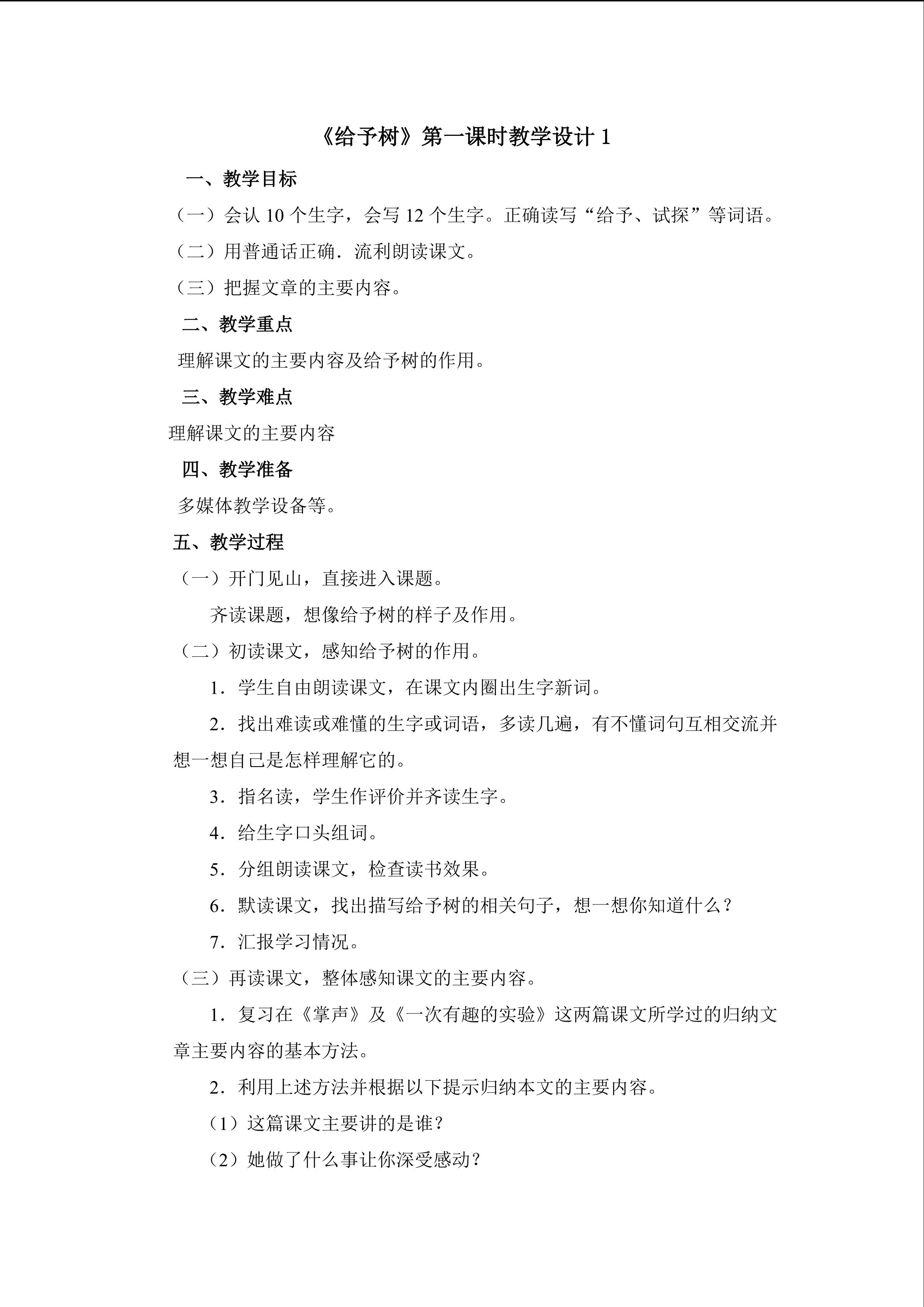 《给予树》第一课时教学设计1

一、教学目标

（一）会认10个生字，会写12个生字。正确读写“给予、试探”等词语。

（二）用普通话正确．流利朗读课文。

（三）把握文章的主要内容。

二、教学重点

理解课文的主要内容及给予树的作用。

三、教学难点

理解课文的主要内容

四、教学准备

多媒体教学设备等。

五、教学过程

（一）开门见山，直接进入课题。

齐读课题，想像给予树的样子及作用。

（二）初读课文，感知给予树的作用。

1．学生自由朗读课文，在课文内圈出生字新词。

2．找出难读或难懂的生字或词语，多读几遍，有不懂词句互相交流并想一想自己是怎样理解它的。

3．指名读，学生作评价并齐读生字。

4．给生字口头组词。

5．分组朗读课文，检查读书效果。

6．默读课文，找出描写给予树的相关句子，想一想你知道什么？

7．汇报学习情况。

（三）再读课文，整体感知课文的主要内容。

1．复习在《掌声》及《一次有趣的实验》这两篇课文所学过的归纳文章主要内容的基本方法。

2．利用上述方法并根据以下提示归纳本文的主要内容。

（1）这篇课文主要讲的是谁？

（2）她做了什么事让你深受感动？